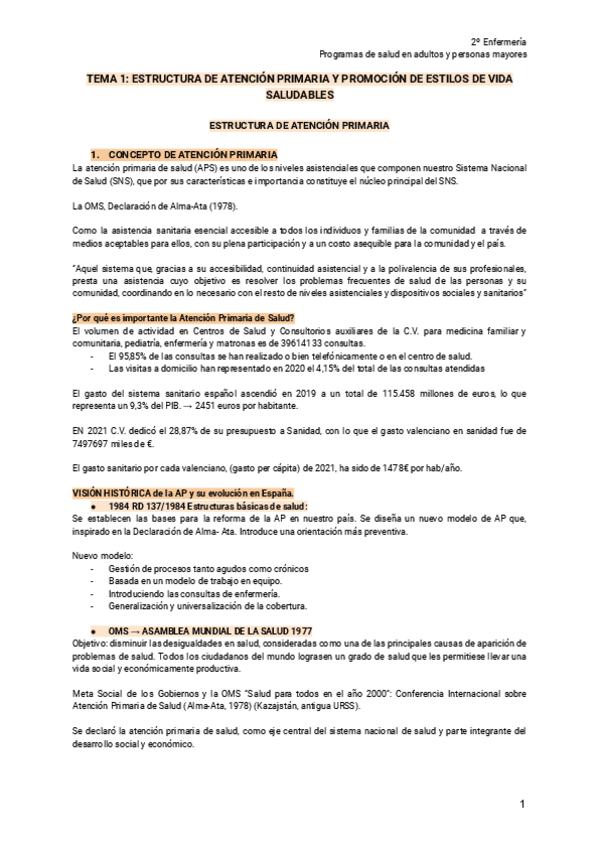 2º Enfermería
Programas de salud en adultos y personas mayores

TEMA 1: ESTRUCTURA DE ATENCIÓN PRIMARIA Y PROMOCIÓN DE ESTILOS DE VIDA SALUDABLES

ESTRUCTURA DE ATENCIÓN PRIMARIA

1. CONCEPTO DE ATENCIÓN PRIMARIA
La atención primaria de salud (APS) es uno de los niveles asistenciales que componen nuestro Sistema Nacional de Salud (SNS), que por sus características e importancia constituye el núcleo principal del SNS.

La OMS, Declaración de Alma-Ata (1978).

Como la asistencia sanitaria esencial accesible a todos los individuos y familias de la comunidad a través de medios aceptables para ellos, con su plena participación y a un costo asequible para la comunidad y el país.

"Aquel sistema que, gracias a su accesibilidad, continuidad asistencial y a la polivalencia de sus profesionales, presta una asistencia cuyo objetivo es resolver los problemas frecuentes de salud de las personas y su comunidad, coordinando en lo necesario con el resto de niveles asistenciales y dispositivos sociales y sanitarios"

¿Por qué es importante la Atención Primaria de Salud?
El volumen de actividad en Centros de Salud y Consultorios auxiliares de la C.V. para medicina familiar y comunitaria, pediatría, enfermería y matronas es de 39614133 consultas.
- El 95,85% de las consultas se han realizado o bien telefónicamente o en el centro de salud.
- Las visitas a domicilio han representado en 2020 el 4,15% del total de las consultas atendidas

El gasto del sistema sanitario español ascendió en 2019 a un total de 115.458 millones de euros, lo que representa un 9,3% del PIB. → 2451 euros por habitante.

EN 2021 C.V. dedicó el 28,87% de su presupuesto a Sanidad, con lo que el gasto valenciano en sanidad fue de 7497697 miles de €.

El gasto sanitario por cada valenciano, (gasto per cápita) de 2021, ha sido de 1478€ por hab/año.

VISIÓN HISTÓRICA de la AP y su evolución en España.
● 1984 RD 137/1984 Estructuras básicas de salud:
Se establecen las bases para la reforma de la AP en nuestro país. Se diseña un nuevo modelo de AP que, inspirado en la Declaración de Alma- Ata. Introduce una orientación más preventiva.

Nuevo modelo:
- Gestión de procesos tanto agudos como crónicos
- Basada en un modelo de trabajo en equipo.
- Introduciendo las consultas de enfermería.
- Generalización y universalización de la cobertura.

● OMS → ASAMBLEA MUNDIAL DE LA SALUD 1977
Objetivo: disminuir las desigualdades en salud, consideradas como una de las principales causas de aparición de problemas de salud. Todos los ciudadanos del mundo lograsen un grado de salud que les permitiese llevar una vida social y económicamente productiva.

Meta Social de los Gobiernos y la OMS "Salud para todos en el año 2000": Conferencia Internacional sobre Atención Primaria de Salud (Alma-Ata, 1978) (Kazajstán, antigua URSS).

Se declaró la atención primaria de salud, como eje central del sistema nacional de salud y parte integrante del desarrollo social y económico.

1